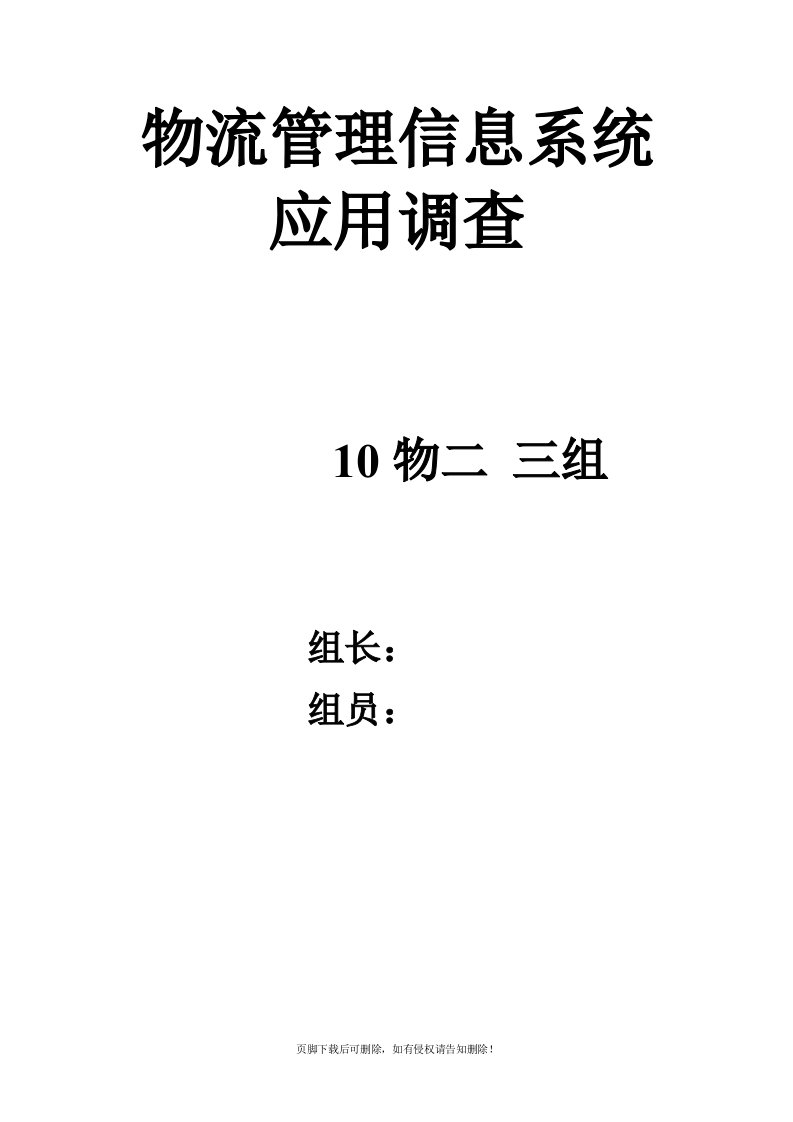 物流管理信息系统
应用调查

10 物二 三组

组长：
组员：

页脚下载后可删除，如有侵权请告知删除！